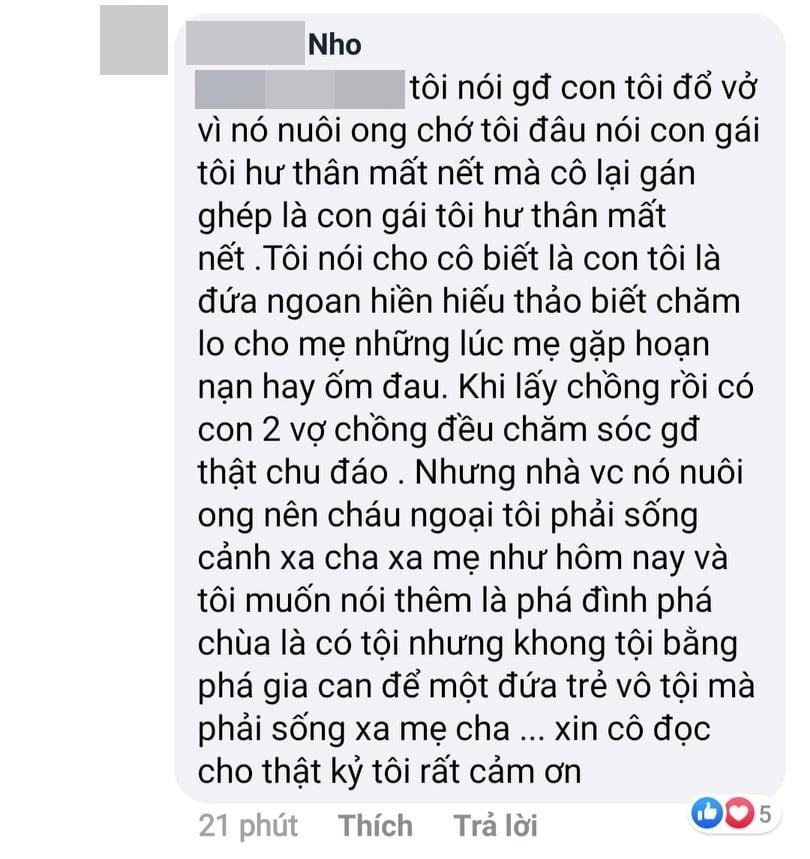 Nho

tôi nói gđ con tôi đổ vở vì nó nuôi ong chớ tôi đâu nói con gái tôi hư thân mất nết mà cô lại gán ghép là con gái tôi hư thân mất nết .Tôi nói cho cô biết là con tôi là đứa ngoan hiền hiếu thảo biết chăm lo cho mẹ những lúc mẹ gặp hoạn nạn hay ốm đau. Khi lấy chồng rồi có con 2 vợ chồng đều chăm sóc gđ thật chu đáo . Nhưng nhà vc nó nuôi ong nên cháu ngoại tôi phải sống cảnh xa cha xa mẹ như hôm nay và tôi muốn nói thêm là phá đình phá chùa là có tội nhưng khong tội bằng phá gia can để một đứa trẻ vô tội mà phải sống xa mẹ cha ... xin cô đọc cho thật kỷ tôi rất cảm ơn

21 phút Thích Trả lời 5